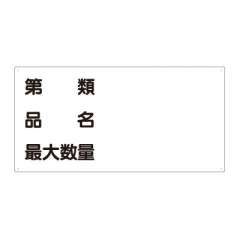 第　　類
品　　名
最大数量